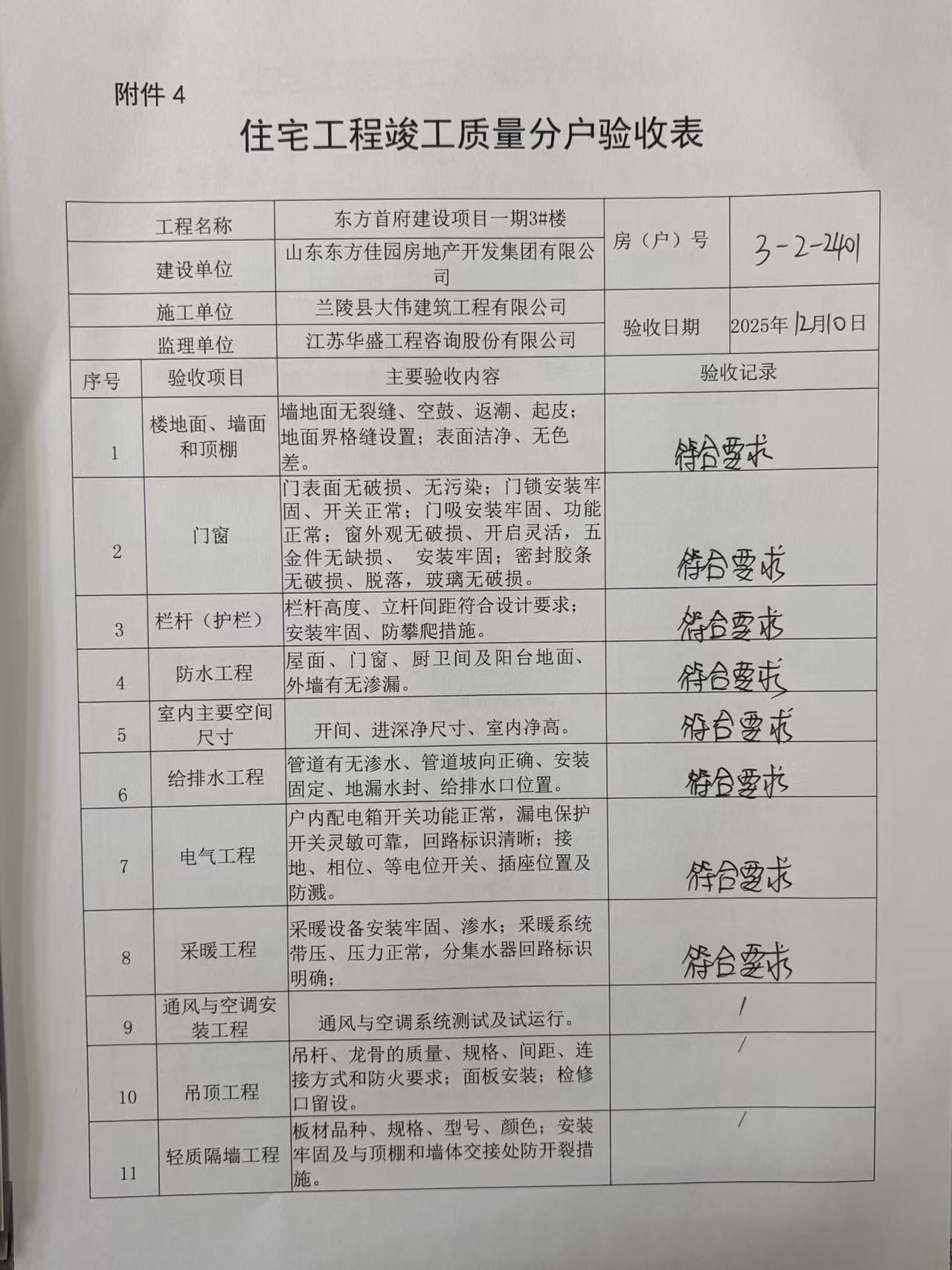 附件 4

住宅工程竣工质量分户验收表

| 工程名称 | 东方首府建设项目一期3#楼 | 房（户）号 | 3-2-2401 |
|---|---|---|---|
| 建设单位 | 山东东方佳园房地产开发集团有限公司 | | |
| 施工单位 | 兰陵县大伟建筑工程有限公司 | 验收日期 | 2025年12月10日 |
| 监理单位 | 江苏华盛工程咨询股份有限公司 | | |

| 序号 | 验收项目 | 主要验收内容 | 验收记录 |
|---|---|---|---|
| 1 | 楼地面、墙面和顶棚 | 墙地面无裂缝、空鼓、返潮、起皮；地面界格缝设置；表面洁净、无色差。 | 符合要求 |
| 2 | 门窗 | 门表面无破损、无污染；门锁安装牢固、开关正常；门吸安装牢固、功能正常；窗外观无破损、开启灵活，五金件无缺损、 安装牢固；密封胶条无破损、脱落，玻璃无破损。 | 符合要求 |
| 3 | 栏杆（护栏） | 栏杆高度、立杆间距符合设计要求；安装牢固、防攀爬措施。 | 符合要求 |
| 4 | 防水工程 | 屋面、门窗、厨卫间及阳台地面、外墙有无渗漏。 | 符合要求 |
| 5 | 室内主要空间尺寸 | 开间、进深净尺寸、室内净高。 | 符合要求 |
| 6 | 给排水工程 | 管道有无渗水、管道坡向正确、安装固定、地漏水封、给排水口位置。 | 符合要求 |
| 7 | 电气工程 | 户内配电箱开关功能正常，漏电保护开关灵敏可靠，回路标识清晰；接地、相位、等电位开关、插座位置及防溅。 | 符合要求 |
| 8 | 采暖工程 | 采暖设备安装牢固、渗水；采暖系统带压、压力正常，分集水器回路标识明确； | 符合要求 |
| 9 | 通风与空调安装工程 | 通风与空调系统测试及试运行。 | / |
| 10 | 吊顶工程 | 吊杆、龙骨的质量、规格、间距、连接方式和防火要求；面板安装；检修口留设。 | / |
| 11 | 轻质隔墙工程 | 板材品种、规格、型号、颜色；安装牢固及与顶棚和墙体交接处防开裂措施。 | / |